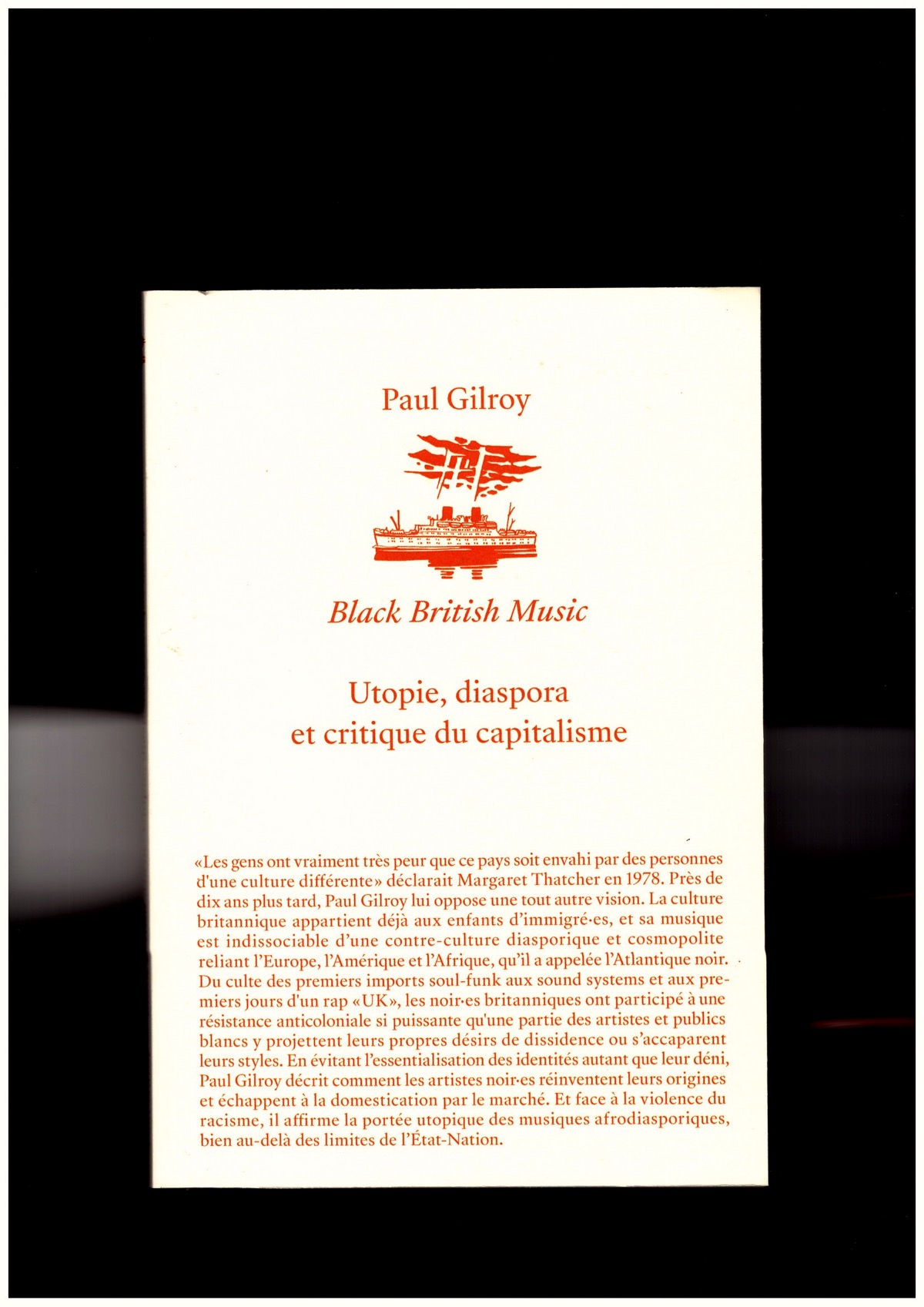 Paul Gilroy

Black British Music

Utopie, diaspora
et critique du capitalisme

«Les gens ont vraiment très peur que ce pays soit envahi par des personnes d'une culture différente» déclarait Margaret Thatcher en 1978. Près de dix ans plus tard, Paul Gilroy lui oppose une tout autre vision. La culture britannique appartient déjà aux enfants d'immigré·es, et sa musique est indissociable d'une contre-culture diasporique et cosmopolite reliant l'Europe, l'Amérique et l'Afrique, qu'il a appelée l'Atlantique noir. Du culte des premiers imports soul-funk aux sound systems et aux premiers jours d'un rap «UK», les noir·es britanniques ont participé à une résistance anticoloniale si puissante qu'une partie des artistes et publics blancs y projettent leurs propres désirs de dissidence ou s'accaparent leurs styles. En évitant l'essentialisation des identités autant que leur déni, Paul Gilroy décrit comment les artistes noir·es réinventent leurs origines et échappent à la domestication par le marché. Et face à la violence du racisme, il affirme la portée utopique des musiques afrodiasporiques, bien au-delà des limites de l'État-Nation.